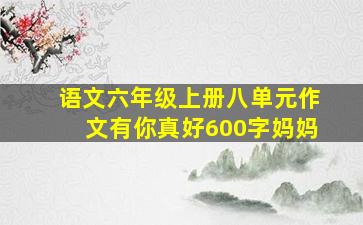 语文六年级上册八单元作文有你真好600字妈妈